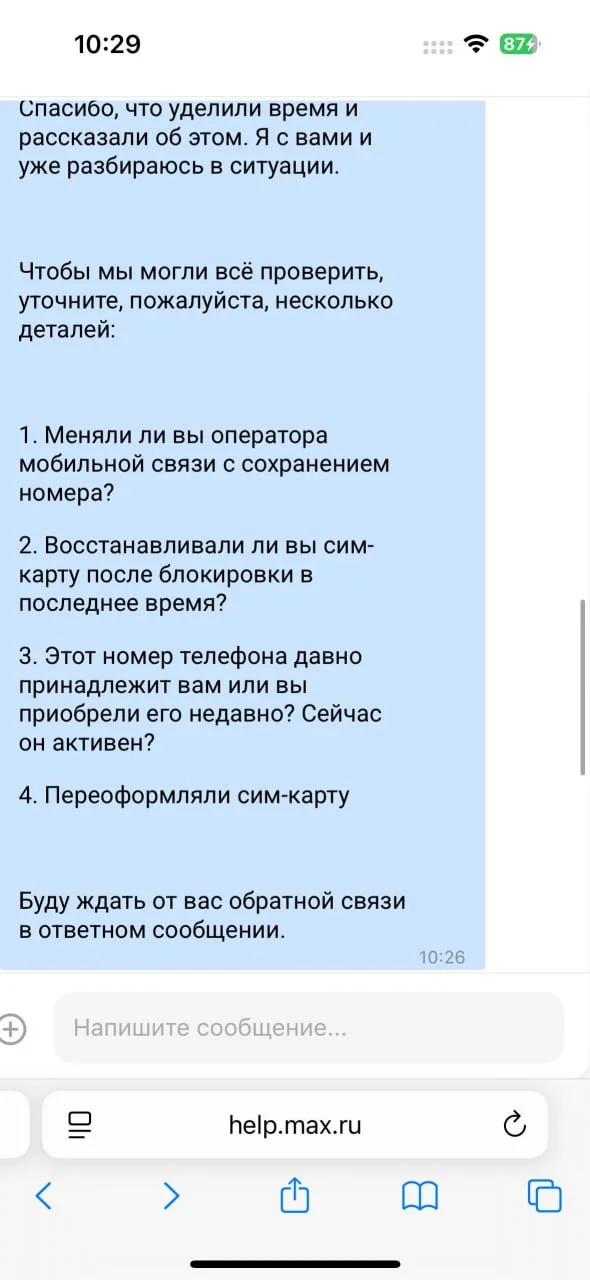 10:29
87

Спасибо, что уделили время и рассказали об этом. Я с вами и уже разбираюсь в ситуации.

Чтобы мы могли всё проверить, уточните, пожалуйста, несколько деталей:

1. Меняли ли вы оператора мобильной связи с сохранением номера?

2. Восстанавливали ли вы сим-карту после блокировки в последнее время?

3. Этот номер телефона давно принадлежит вам или вы приобрели его недавно? Сейчас он активен?

4. Переоформляли сим-карту

Буду ждать от вас обратной связи в ответном сообщении.

10:26

Напишите сообщение...

help.max.ru